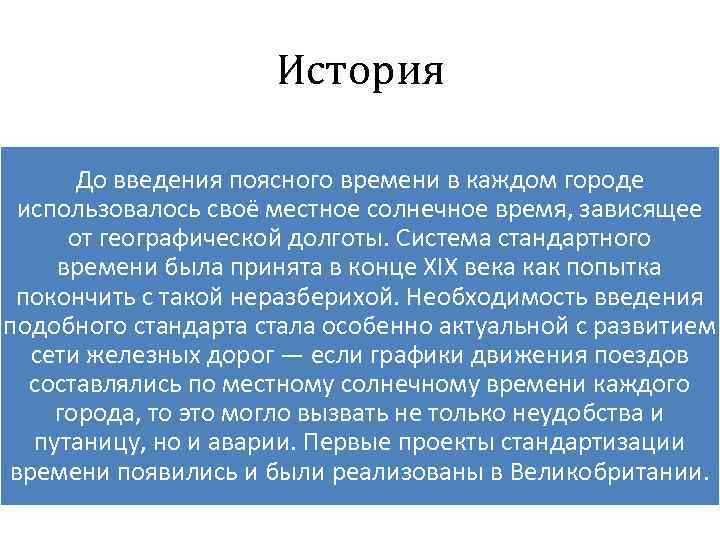 История

До введения поясного времени в каждом городе использовалось своё местное солнечное время, зависящее от географической долготы. Система стандартного времени была принята в конце XIX века как попытка покончить с такой неразберихой. Необходимость введения подобного стандарта стала особенно актуальной с развитием сети железных дорог — если графики движения поездов составлялись по местному солнечному времени каждого города, то это могло вызвать не только неудобства и путаницу, но и аварии. Первые проекты стандартизации времени появились и были реализованы в Великобритании.